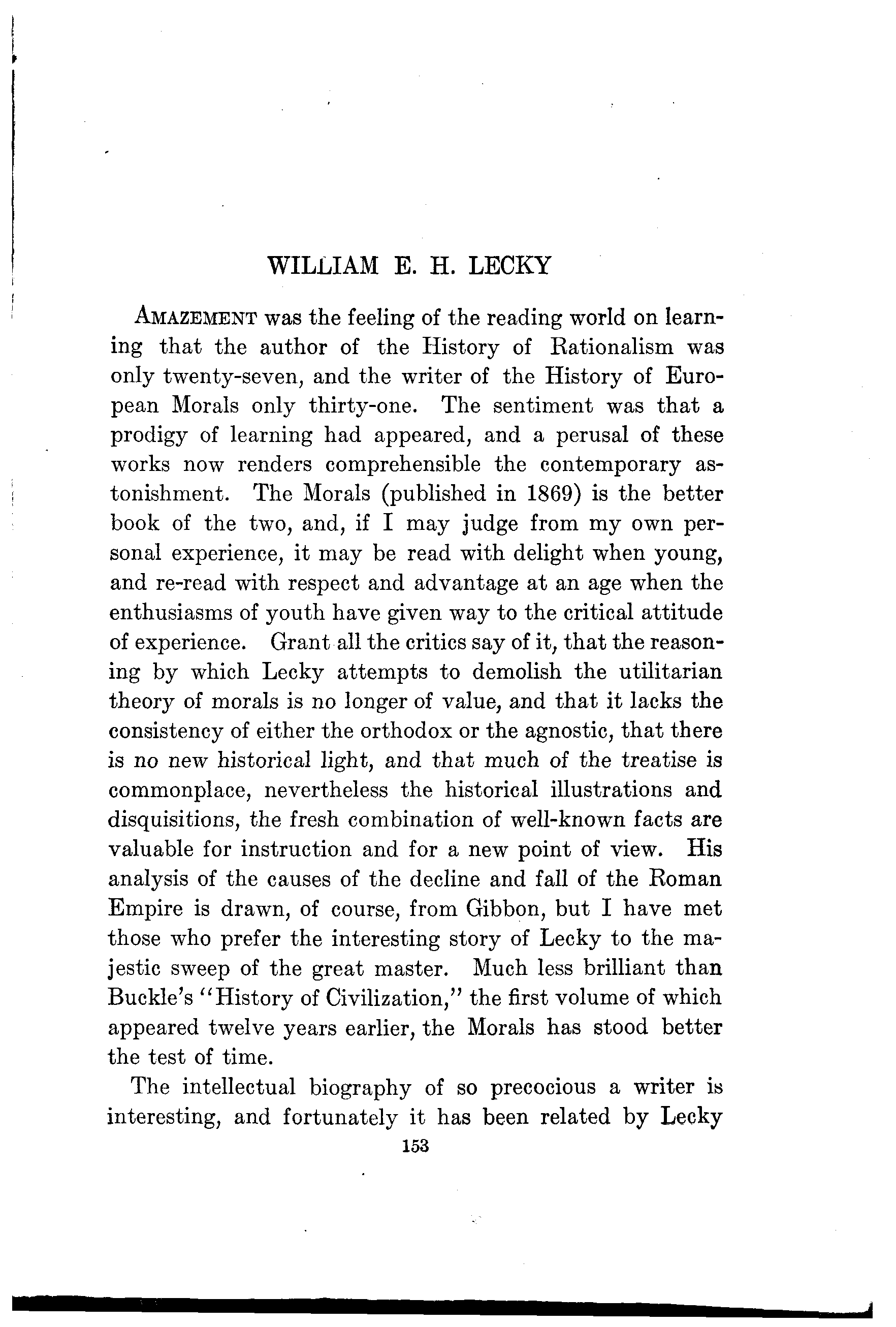 WILLIAM E. H. LECKY

AMAZEMENT was the feeling of the reading world on learning that the author of the History of Rationalism was only twenty-seven, and the writer of the History of European Morals only thirty-one. The sentiment was that a prodigy of learning had appeared, and a perusal of these works now renders comprehensible the contemporary astonishment. The Morals (published in 1869) is the better book of the two, and, if I may judge from my own personal experience, it may be read with delight when young, and re-read with respect and advantage at an age when the enthusiasms of youth have given way to the critical attitude of experience. Grant all the critics say of it, that the reasoning by which Lecky attempts to demolish the utilitarian theory of morals is no longer of value, and that it lacks the consistency of either the orthodox or the agnostic, that there is no new historical light, and that much of the treatise is commonplace, nevertheless the historical illustrations and disquisitions, the fresh combination of well-known facts are valuable for instruction and for a new point of view. His analysis of the causes of the decline and fall of the Roman Empire is drawn, of course, from Gibbon, but I have met those who prefer the interesting story of Lecky to the majestic sweep of the great master. Much less brilliant than Buckle's "History of Civilization," the first volume of which appeared twelve years earlier, the Morals has stood better the test of time.

The intellectual biography of so precocious a writer is interesting, and fortunately it has been related by Lecky

153